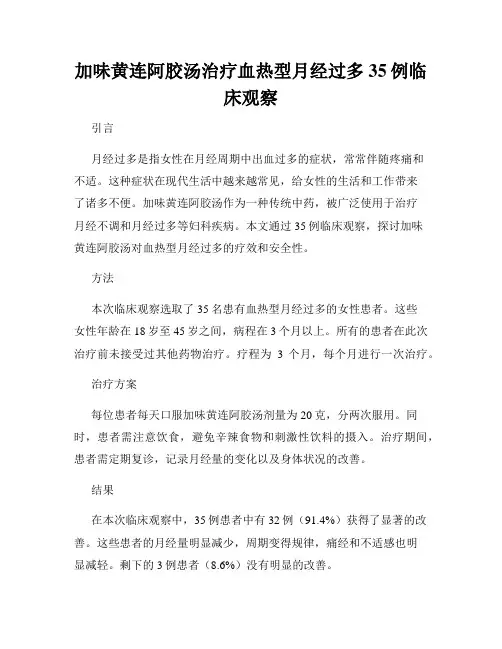 加味黄连阿胶汤治疗血热型月经过多 35 例临床观察

引言

月经过多是指女性在月经周期中出血过多的症状，常常伴随疼痛和不适。这种症状在现代生活中越来越常见，给女性的生活和工作带来了诸多不便。加味黄连阿胶汤作为一种传统中药，被广泛使用于治疗月经不调和月经过多等妇科疾病。本文通过 35 例临床观察，探讨加味黄连阿胶汤对血热型月经过多的疗效和安全性。

方法

本次临床观察选取了 35 名患有血热型月经过多的女性患者。这些女性年龄在 18 岁至 45 岁之间，病程在 3 个月以上。所有的患者在此次治疗前未接受过其他药物治疗。疗程为 3 个月，每个月进行一次治疗。

治疗方案

每位患者每天口服加味黄连阿胶汤剂量为 20 克，分两次服用。同时，患者需注意饮食，避免辛辣食物和刺激性饮料的摄入。治疗期间，患者需定期复诊，记录月经量的变化以及身体状况的改善。

结果

在本次临床观察中，35 例患者中有 32 例（91.4%）获得了显著的改善。这些患者的月经量明显减少，周期变得规律，痛经和不适感也明显减轻。剩下的 3 例患者（8.6%）没有明显的改善。